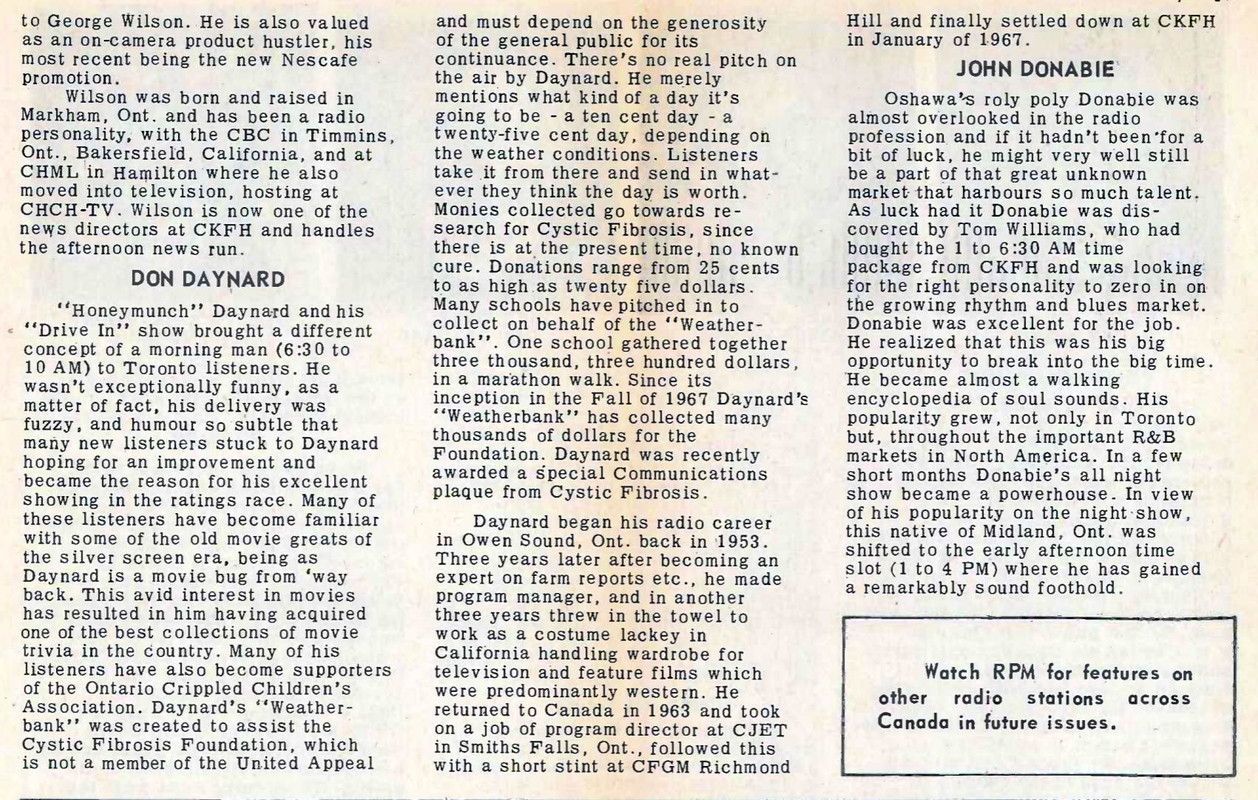 to George Wilson. He is also valued as an on-camera product hustler, his most recent being the new Nescafe promotion.

Wilson was born and raised in Markham, Ont. and has been a radio personality, with the CBC in Timmins, Ont., Bakersfield, California, and at CHML in Hamilton where he also moved into television, hosting at CHCH-TV. Wilson is now one of the news directors at CKFH and handles the afternoon news run.

DON DAYNARD

"Honeymunch" Daynard and his "Drive In" show brought a different concept of a morning man (6:30 to 10 AM) to Toronto listeners. He wasn't exceptionally funny, as a matter of fact, his delivery was fuzzy, and humour so subtle that many new listeners stuck to Daynard hoping for an improvement and became the reason for his excellent showing in the ratings race. Many of these listeners have become familiar with some of the old movie greats of the silver screen era, being as Daynard is a movie bug from 'way back. This avid interest in movies has resulted in him having acquired one of the best collections of movie trivia in the country. Many of his listeners have also become supporters of the Ontario Crippled Children's Association. Daynard's "Weatherbank" was created to assist the Cystic Fibrosis Foundation, which is not a member of the United Appeal and must depend on the generosity of the general public for its continuance. There's no real pitch on the air by Daynard. He merely mentions what kind of a day it's going to be - a ten cent day - a twenty-five cent day, depending on the weather conditions. Listeners take it from there and send in whatever they think the day is worth. Monies collected go towards research for Cystic Fibrosis, since there is at the present time, no known cure. Donations range from 25 cents to as high as twenty five dollars. Many schools have pitched in to collect on behalf of the "Weatherbank". One school gathered together three thousand, three hundred dollars, in a marathon walk. Since its inception in the Fall of 1967 Daynard's "Weatherbank" has collected many thousands of dollars for the Foundation. Daynard was recently awarded a special Communications plaque from Cystic Fibrosis.

Daynard began his radio career in Owen Sound, Ont. back in 1953. Three years later after becoming an expert on farm reports etc., he made program manager, and in another three years threw in the towel to work as a costume lackey in California handling wardrobe for television and feature films which were predominantly western. He returned to Canada in 1963 and took on a job of program director at CJET in Smiths Falls, Ont., followed this with a short stint at CFGM Richmond Hill and finally settled down at CKFH in January of 1967.

JOHN DONABIE

Oshawa's roly poly Donabie was almost overlooked in the radio profession and if it hadn't been for a bit of luck, he might very well still be a part of that great unknown market that harbours so much talent. As luck had it Donabie was discovered by Tom Williams, who had bought the 1 to 6:30 AM time package from CKFH and was looking for the right personality to zero in on the growing rhythm and blues market. Donabie was excellent for the job. He realized that this was his big opportunity to break into the big time. He became almost a walking encyclopedia of soul sounds. His popularity grew, not only in Toronto but, throughout the important R&B markets in North America. In a few short months Donabie's all night show became a powerhouse. In view of his popularity on the night show, this native of Midland, Ont. was shifted to the early afternoon time slot (1 to 4 PM) where he has gained a remarkably sound foothold.

Watch RPM for features on other radio stations across Canada in future issues.